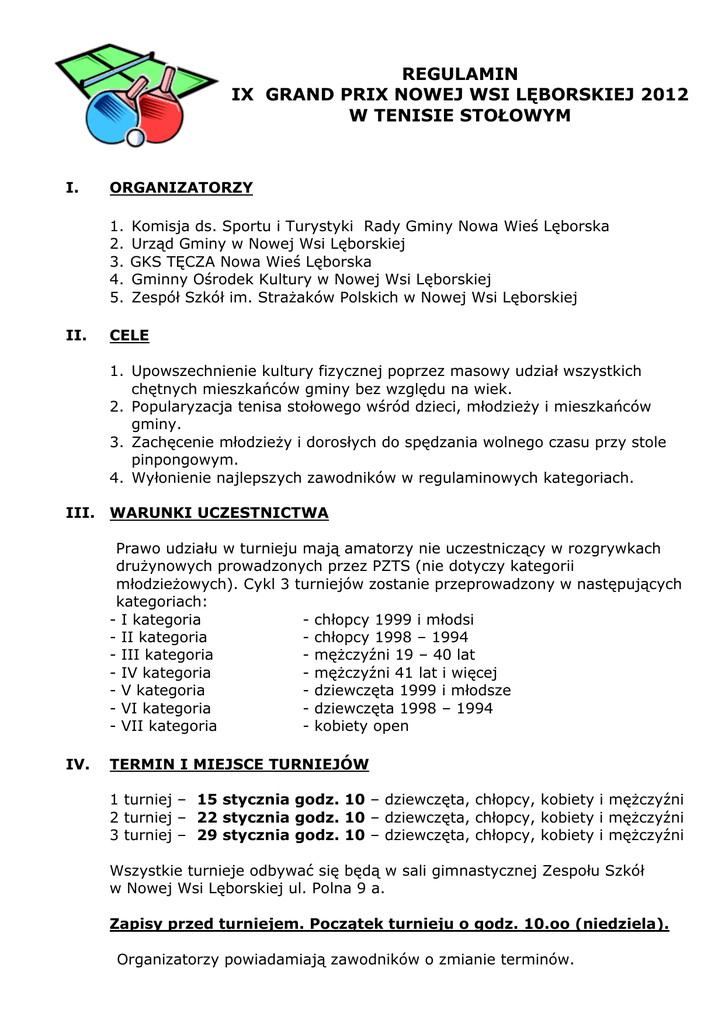 REGULAMIN
IX GRAND PRIX NOWEJ WSI LĘBORSKIEJ 2012
W TENISIE STOŁOWYM

I. ORGANIZATORZY

1. Komisja ds. Sportu i Turystyki Rady Gminy Nowa Wieś Lęborska
2. Urząd Gminy w Nowej Wsi Lęborskiej
3. GKS TĘCZA Nowa Wieś Lęborska
4. Gminny Ośrodek Kultury w Nowej Wsi Lęborskiej
5. Zespół Szkół im. Strażaków Polskich w Nowej Wsi Lęborskiej

II. CELE

1. Upowszechnienie kultury fizycznej poprzez masowy udział wszystkich chętnych mieszkańców gminy bez względu na wiek.
2. Popularyzacja tenisa stołowego wśród dzieci, młodzieży i mieszkańców gminy.
3. Zachęcenie młodzieży i dorosłych do spędzania wolnego czasu przy stole pinpongowym.
4. Wyłonienie najlepszych zawodników w regulaminowych kategoriach.

III. WARUNKI UCZESTNICTWA

Prawo udziału w turnieju mają amatorzy nie uczestniczący w rozgrywkach drużynowych prowadzonych przez PZTS (nie dotyczy kategorii młodzieżowych). Cykl 3 turniejów zostanie przeprowadzony w następujących kategoriach:
- I kategoria - chłopcy 1999 i młodsi
- II kategoria - chłopcy 1998 – 1994
- III kategoria - mężczyźni 19 – 40 lat
- IV kategoria - mężczyźni 41 lat i więcej
- V kategoria - dziewczęta 1999 i młodsze
- VI kategoria - dziewczęta 1998 – 1994
- VII kategoria - kobiety open

IV. TERMIN I MIEJSCE TURNIEJÓW

1 turniej – 15 stycznia godz. 10 – dziewczęta, chłopcy, kobiety i mężczyźni
2 turniej – 22 stycznia godz. 10 – dziewczęta, chłopcy, kobiety i mężczyźni
3 turniej – 29 stycznia godz. 10 – dziewczęta, chłopcy, kobiety i mężczyźni

Wszystkie turnieje odbywać się będą w sali gimnastycznej Zespołu Szkół w Nowej Wsi Lęborskiej ul. Polna 9 a.

Zapisy przed turniejem. Początek turnieju o godz. 10.oo (niedziela).

Organizatorzy powiadamiają zawodników o zmianie terminów.